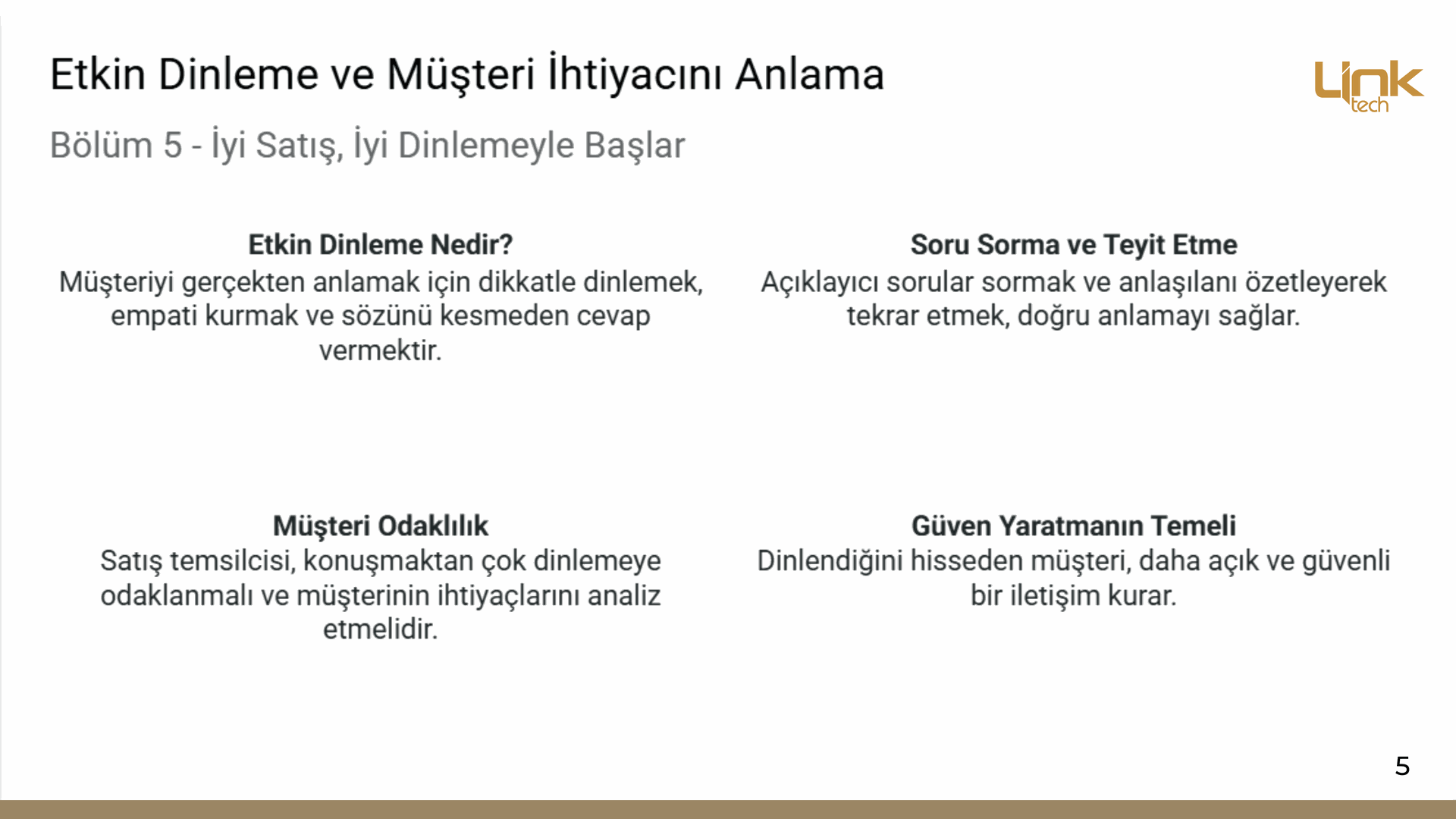 Etkin Dinleme ve Müşteri İhtiyacını Anlama

Link tech

Bölüm 5 - İyi Satış, İyi Dinlemeyle Başlar

Etkin Dinleme Nedir?

Müşteriyi gerçekten anlamak için dikkatle dinlemek, empati kurmak ve sözünü kesmeden cevap vermektir.

Müşteri Odaklılık

Satış temsilcisi, konuşmaktan çok dinlemeye odaklanmalı ve müşterinin ihtiyaçlarını analiz etmelidir.

Soru Sorma ve Teyit Etme

Açıklayıcı sorular sormak ve anlaşılanı özetleyerek tekrar etmek, doğru anlamayı sağlar.

Güven Yaratmanın Temeli

Dinlendiğini hisseden müşteri, daha açık ve güvenli bir iletişim kurar.

5